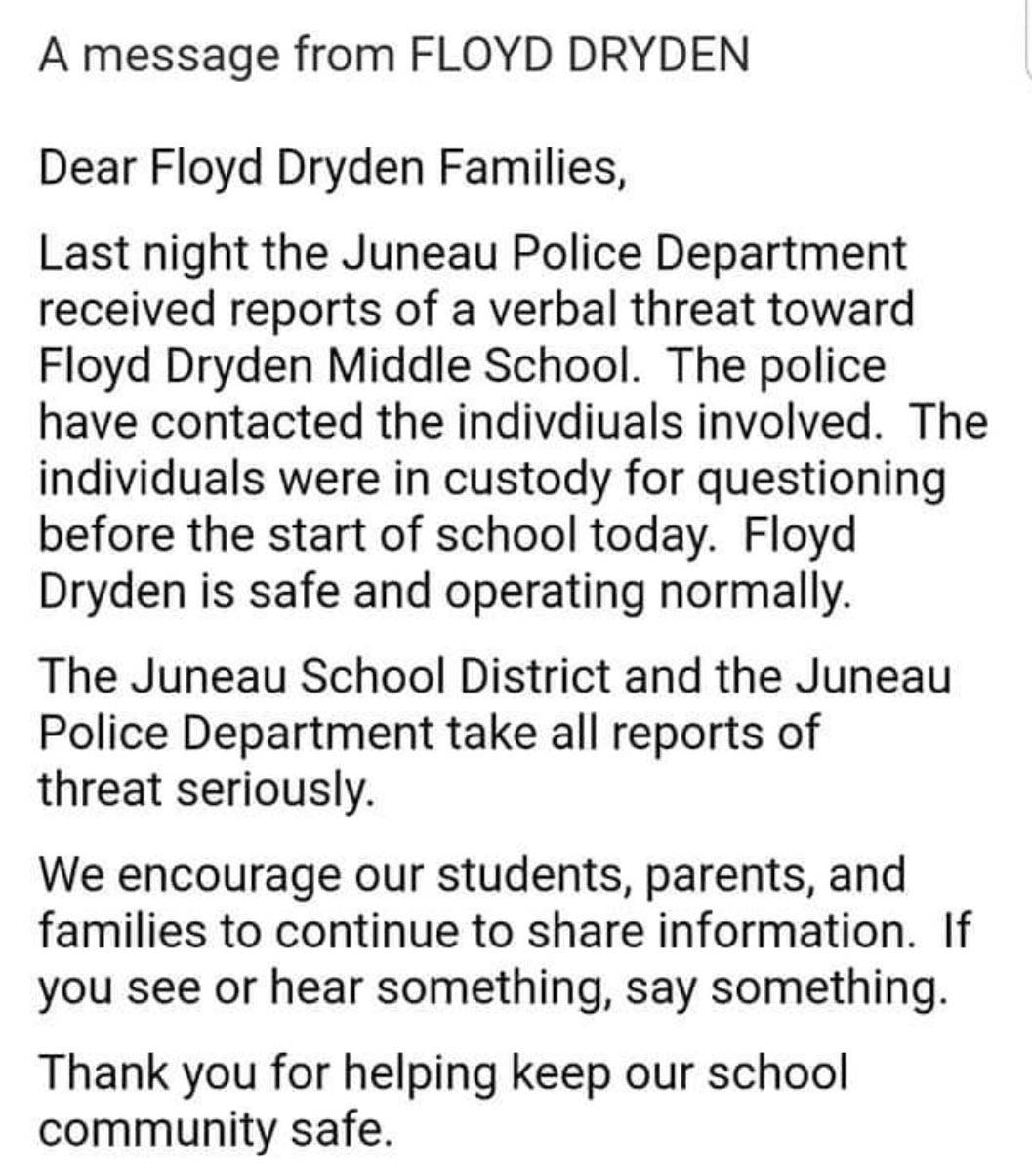 A message from FLOYD DRYDEN

Dear Floyd Dryden Families,

Last night the Juneau Police Department received reports of a verbal threat toward Floyd Dryden Middle School. The police have contacted the indivdiuals involved. The individuals were in custody for questioning before the start of school today. Floyd Dryden is safe and operating normally.

The Juneau School District and the Juneau Police Department take all reports of threat seriously.

We encourage our students, parents, and families to continue to share information. If you see or hear something, say something.

Thank you for helping keep our school community safe.